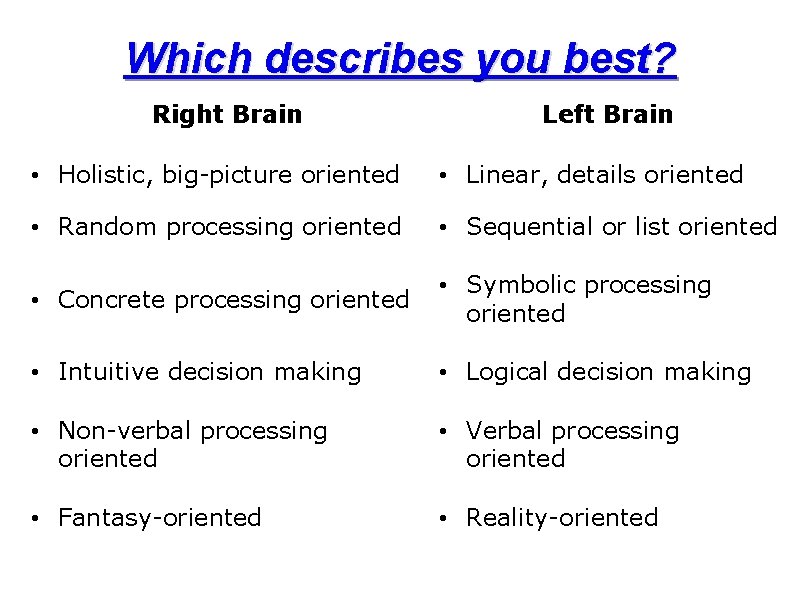 Which describes you best?

| Right Brain | Left Brain |
|---|---|
| • Holistic, big-picture oriented | • Linear, details oriented |
| • Random processing oriented | • Sequential or list oriented |
| • Concrete processing oriented | • Symbolic processing oriented |
| • Intuitive decision making | • Logical decision making |
| • Non-verbal processing oriented | • Verbal processing oriented |
| • Fantasy-oriented | • Reality-oriented |